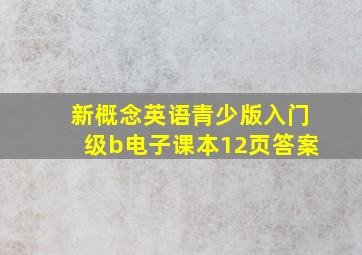 新概念英语青少版入门级b电子课本12页答案